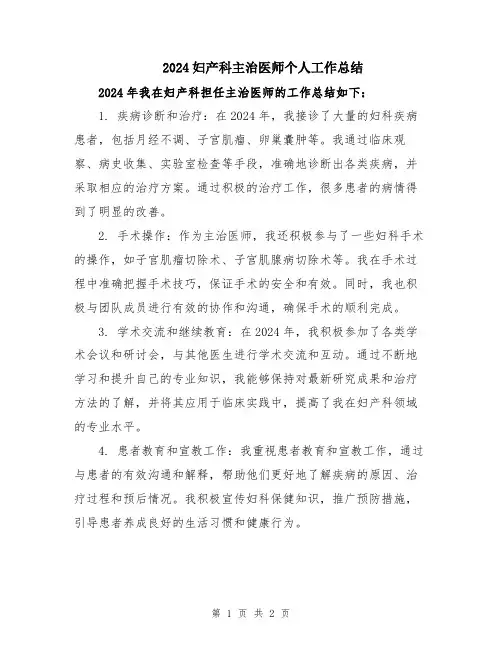 2024妇产科主治医师个人工作总结

2024年我在妇产科担任主治医师的工作总结如下：

1. 疾病诊断和治疗：在2024年，我接诊了大量的妇科疾病患者，包括月经不调、子宫肌瘤、卵巢囊肿等。我通过临床观察、病史收集、实验室检查等手段，准确地诊断出各类疾病，并采取相应的治疗方案。通过积极的治疗工作，很多患者的病情得到了明显的改善。

2. 手术操作：作为主治医师，我还积极参与了一些妇科手术的操作，如子宫肌瘤切除术、子宫肌腺病切除术等。我在手术过程中准确把握手术技巧，保证手术的安全和有效。同时，我也积极与团队成员进行有效的协作和沟通，确保手术的顺利完成。

3. 学术交流和继续教育：在2024年，我积极参加了各类学术会议和研讨会，与其他医生进行学术交流和互动。通过不断地学习和提升自己的专业知识，我能够保持对最新研究成果和治疗方法的了解，并将其应用于临床实践中，提高了我在妇产科领域的专业水平。

4. 患者教育和宣教工作：我重视患者教育和宣教工作，通过与患者的有效沟通和解释，帮助他们更好地了解疾病的原因、治疗过程和预后情况。我积极宣传妇科保健知识，推广预防措施，引导患者养成良好的生活习惯和健康行为。

第 1 页 共 2 页